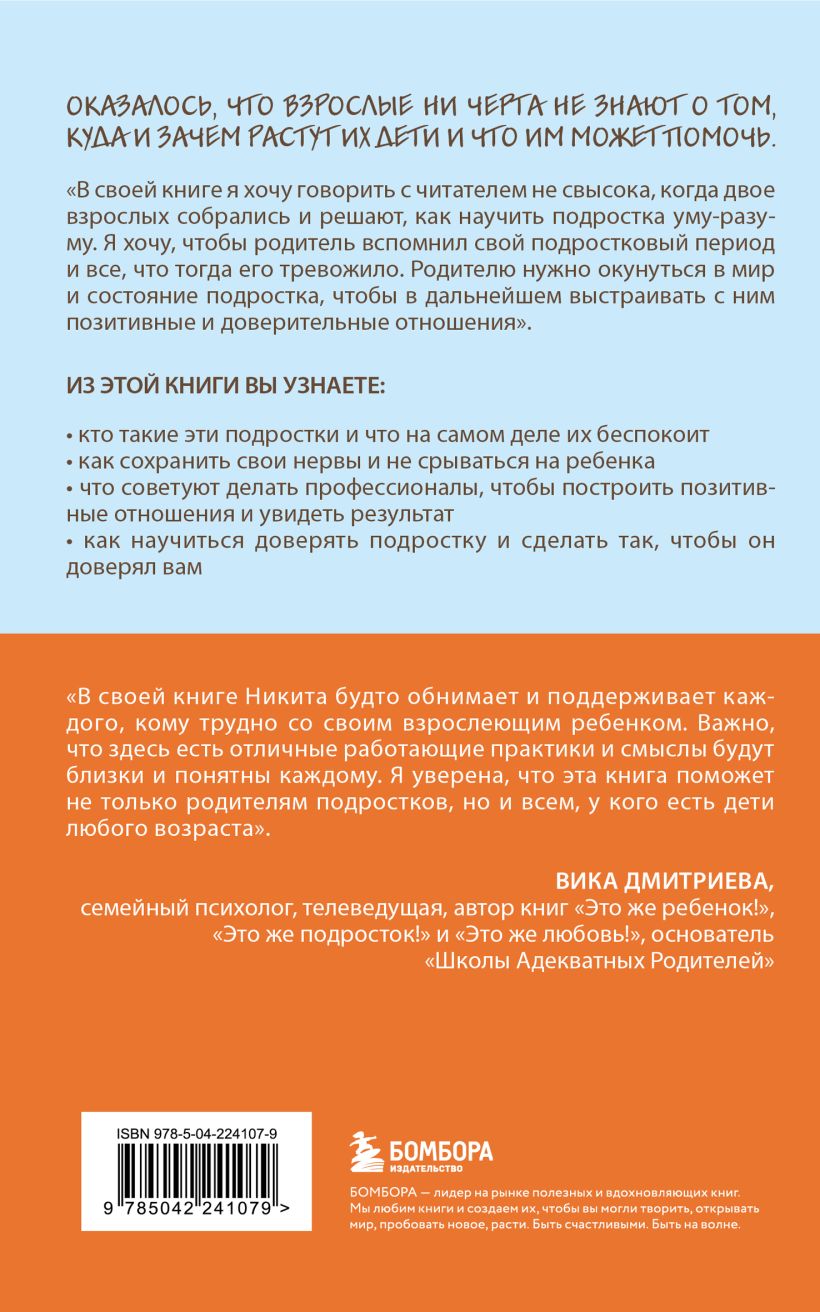 ОКАЗАЛОСЬ, ЧТО ВЗРОСЛЫЕ НИ ЧЕРТА НЕ ЗНАЮТ О ТОМ, КУДА И ЗАЧЕМ РАСТУТ ИХ ДЕТИ И ЧТО ИМ МОЖЕТ ПОМОЧЬ.

«В своей книге я хочу говорить с читателем не свысока, когда двое взрослых собрались и решают, как научить подростка уму-разуму. Я хочу, чтобы родитель вспомнил свой подростковый период и все, что тогда его тревожило. Родителю нужно окунуться в мир и состояние подростка, чтобы в дальнейшем выстраивать с ним позитивные и доверительные отношения».

ИЗ ЭТОЙ КНИГИ ВЫ УЗНАЕТЕ:

• кто такие эти подростки и что на самом деле их беспокоит
• как сохранить свои нервы и не срываться на ребенка
• что советуют делать профессионалы, чтобы построить позитивные отношения и увидеть результат
• как научиться доверять подростку и сделать так, чтобы он доверял вам

«В своей книге Никита будто обнимает и поддерживает каждого, кому трудно со своим взрослеющим ребенком. Важно, что здесь есть отличные работающие практики и смыслы будут близки и понятны каждому. Я уверена, что эта книга поможет не только родителям подростков, но и всем, у кого есть дети любого возраста».

ВИКА ДМИТРИЕВА,
семейный психолог, телеведущая, автор книг «Это же ребенок!», «Это же подросток!» и «Это же любовь!», основатель «Школы Адекватных Родителей»

ISBN 978-5-04-224107-9

9 785042 241079 >

БОМБОРА
ИЗДАТЕЛЬСТВО

БОМБОРА — лидер на рынке полезных и вдохновляющих книг. Мы любим книги и создаем их, чтобы вы могли творить, открывать мир, пробовать новое, расти. Быть счастливыми. Быть на волне.